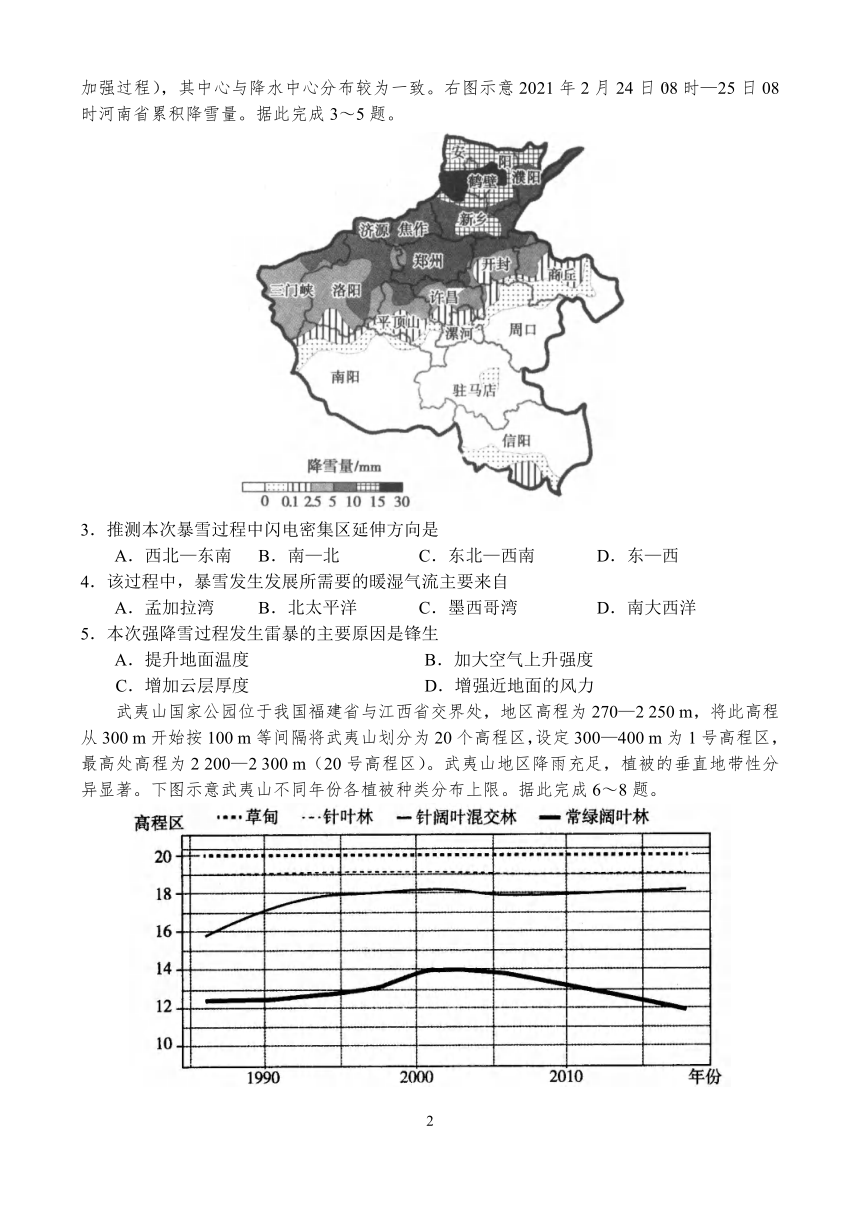 加强过程)，其中心与降水中心分布较为一致。右图示意 2021 年 2 月 24 日 08 时—25 日 08 时河南省累积降雪量。据此完成 3～5 题。

安 阳 鹤壁 濮阳 新乡 济源 焦作 郑州 开封 商丘 三门峡 洛阳 许昌 平顶山 漯河 周口 南阳 驻马店 信阳

降雪量/mm
0 0.1 2.5 5 10 15 30

3．推测本次暴雪过程中闪电密集区延伸方向是
A．西北—东南　B．南—北　C．东北—西南　D．东—西
4．该过程中，暴雪发生发展所需要的暖湿气流主要来自
A．孟加拉湾　B．北太平洋　C．墨西哥湾　D．南大西洋
5．本次强降雪过程发生雷暴的主要原因是锋生
A．提升地面温度　B．加大空气上升强度
C．增加云层厚度　D．增强近地面的风力

武夷山国家公园位于我国福建省与江西省交界处，地区高程为 270—2 250 m，将此高程从 300 m 开始按 100 m 等间隔将武夷山划分为 20 个高程区，设定 300—400 m 为 1 号高程区，最高处高程为 2 200—2 300 m（20 号高程区）。武夷山地区降雨充足，植被的垂直地带性分异显著。下图示意武夷山不同年份各植被种类分布上限。据此完成 6～8 题。

高程区　草甸　针叶林　针阔叶混交林　常绿阔叶林
20
18
16
14
12
10
1990　2000　2010　年份

2